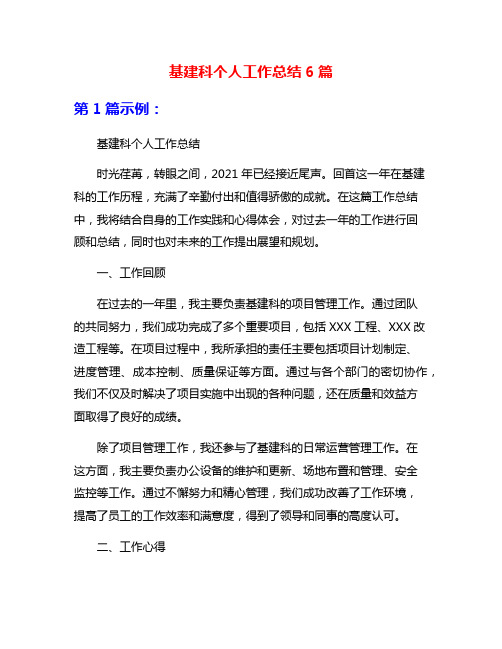 基建科个人工作总结 6 篇

第 1 篇示例：

基建科个人工作总结

时光荏苒，转眼之间，2021 年已经接近尾声。回首这一年在基建科的工作历程，充满了辛勤付出和值得骄傲的成就。在这篇工作总结中，我将结合自身的工作实践和心得体会，对过去一年的工作进行回顾和总结，同时也对未来的工作提出展望和规划。

一、工作回顾

在过去的一年里，我主要负责基建科的项目管理工作。通过团队的共同努力，我们成功完成了多个重要项目，包括 XXX 工程、XXX 改造工程等。在项目过程中，我所承担的责任主要包括项目计划制定、进度管理、成本控制、质量保证等方面。通过与各个部门的密切协作，我们不仅及时解决了项目实施中出现的各种问题，还在质量和效益方面取得了良好的成绩。

除了项目管理工作，我还参与了基建科的日常运营管理工作。在这方面，我主要负责办公设备的维护和更新、场地布置和管理、安全监控等工作。通过不懈努力和精心管理，我们成功改善了工作环境，提高了员工的工作效率和满意度，得到了领导和同事的高度认可。

二、工作心得